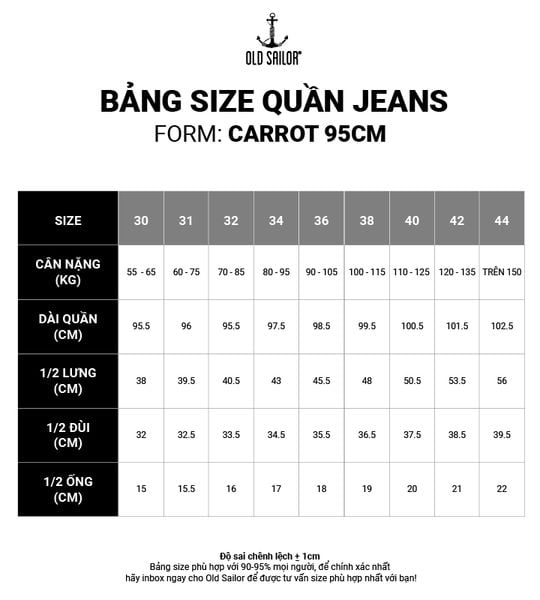 OLD SAILOR®

BẢNG SIZE QUẦN JEANS
FORM: CARROT 95CM

| SIZE | 30 | 31 | 32 | 34 | 36 | 38 | 40 | 42 | 44 |
|---|---|---|---|---|---|---|---|---|---|
| CÂN NẶNG (KG) | 55 - 65 | 60 - 75 | 70 - 85 | 80 - 95 | 90 - 105 | 100 - 115 | 110 - 125 | 120 - 135 | TRÊN 150 |
| DÀI QUẦN (CM) | 95.5 | 96 | 95.5 | 97.5 | 98.5 | 99.5 | 100.5 | 101.5 | 102.5 |
| 1/2 LƯNG (CM) | 38 | 39.5 | 40.5 | 43 | 45.5 | 48 | 50.5 | 53.5 | 56 |
| 1/2 ĐÙI (CM) | 32 | 32.5 | 33.5 | 34.5 | 35.5 | 36.5 | 37.5 | 38.5 | 39.5 |
| 1/2 ỐNG (CM) | 15 | 15.5 | 16 | 17 | 18 | 19 | 20 | 21 | 22 |

Độ sai chênh lệch ± 1cm
Bảng size phù hợp với 90-95% mọi người, để chính xác nhất hãy inbox ngay cho Old Sailor để được tư vấn size phù hợp nhất với bạn!